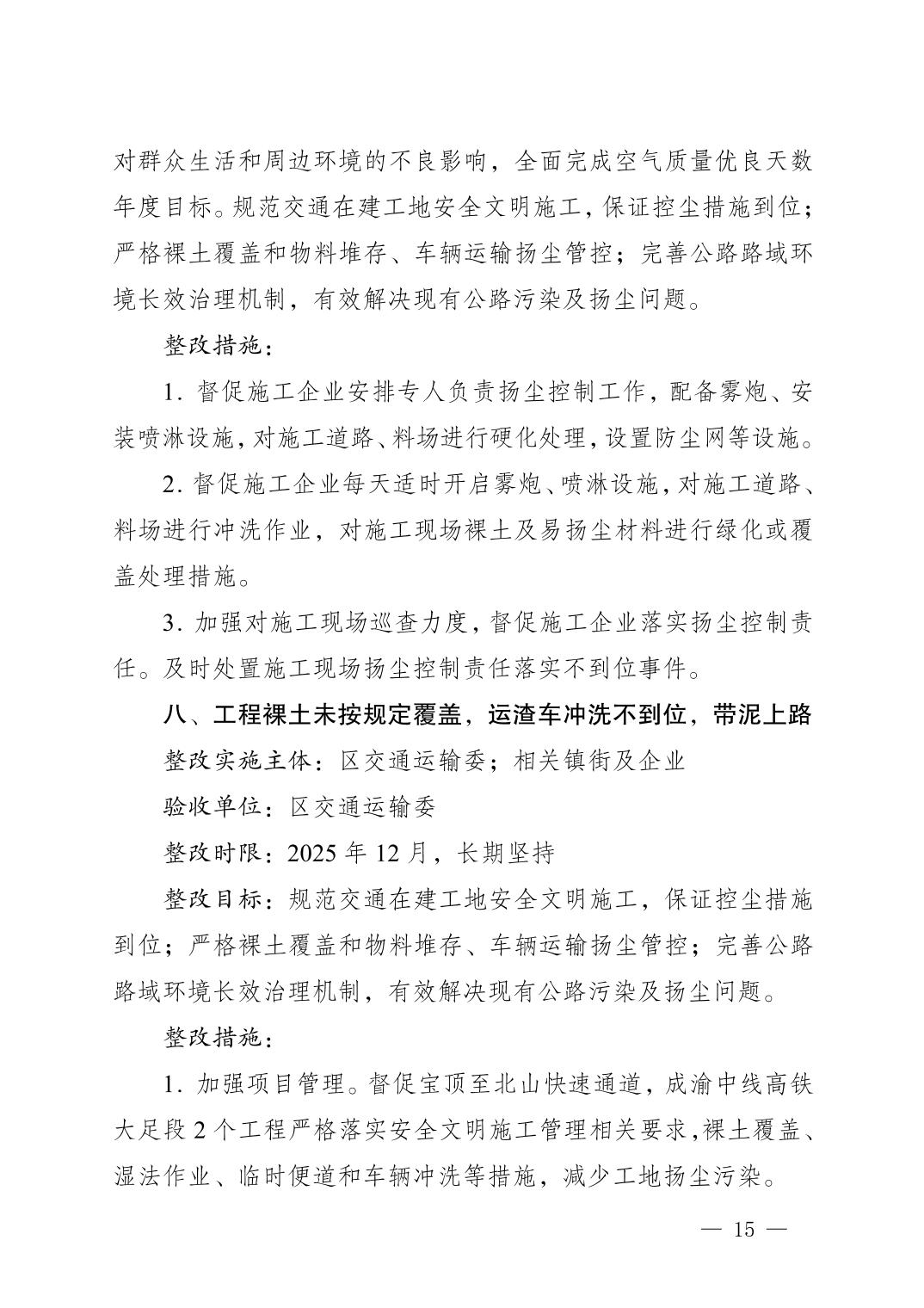 对群众生活和周边环境的不良影响，全面完成空气质量优良天数年度目标。规范交通在建工地安全文明施工，保证控尘措施到位；严格裸土覆盖和物料堆存、车辆运输扬尘管控；完善公路路域环境长效治理机制，有效解决现有公路污染及扬尘问题。

整改措施：

1.督促施工企业安排专人负责扬尘控制工作，配备雾炮、安装喷淋设施，对施工道路、料场进行硬化处理，设置防尘网等设施。

2.督促施工企业每天适时开启雾炮、喷淋设施，对施工道路、料场进行冲洗作业，对施工现场裸土及易扬尘材料进行绿化或覆盖处理措施。

3.加强对施工现场巡查力度，督促施工企业落实扬尘控制责任。及时处置施工现场扬尘控制责任落实不到位事件。

八、工程裸土未按规定覆盖，运渣车冲洗不到位，带泥上路

整改实施主体：区交通运输委；相关镇街及企业

验收单位：区交通运输委

整改时限：2025年12月，长期坚持

整改目标：规范交通在建工地安全文明施工，保证控尘措施到位；严格裸土覆盖和物料堆存、车辆运输扬尘管控；完善公路路域环境长效治理机制，有效解决现有公路污染及扬尘问题。

整改措施：

1.加强项目管理。督促宝顶至北山快速通道，成渝中线高铁大足段2个工程严格落实安全文明施工管理相关要求，裸土覆盖、湿法作业、临时便道和车辆冲洗等措施，减少工地扬尘污染。

— 15 —